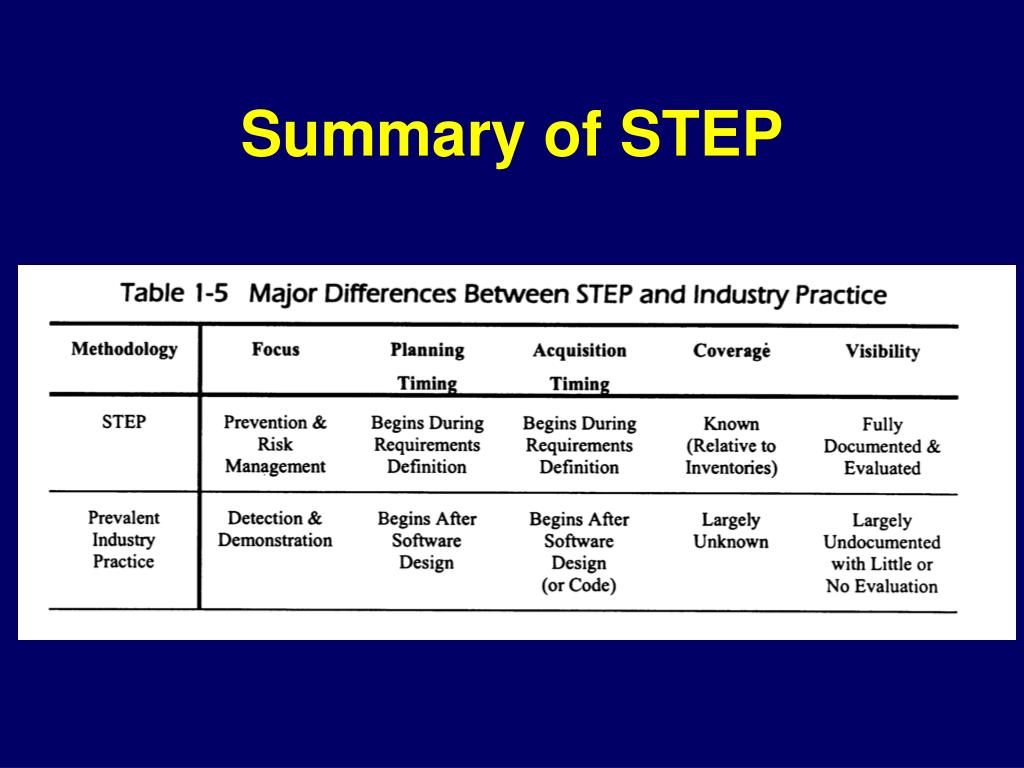 Summary of STEP

Table 1-5 Major Differences Between STEP and Industry Practice

| Methodology | Focus | Planning Timing | Acquisition Timing | Coverage | Visibility |
|---|---|---|---|---|---|
| STEP | Prevention & Risk Management | Begins During Requirements Definition | Begins During Requirements Definition | Known (Relative to Inventories) | Fully Documented & Evaluated |
| Prevalent Industry Practice | Detection & Demonstration | Begins After Software Design | Begins After Software Design (or Code) | Largely Unknown | Largely Undocumented with Little or No Evaluation |